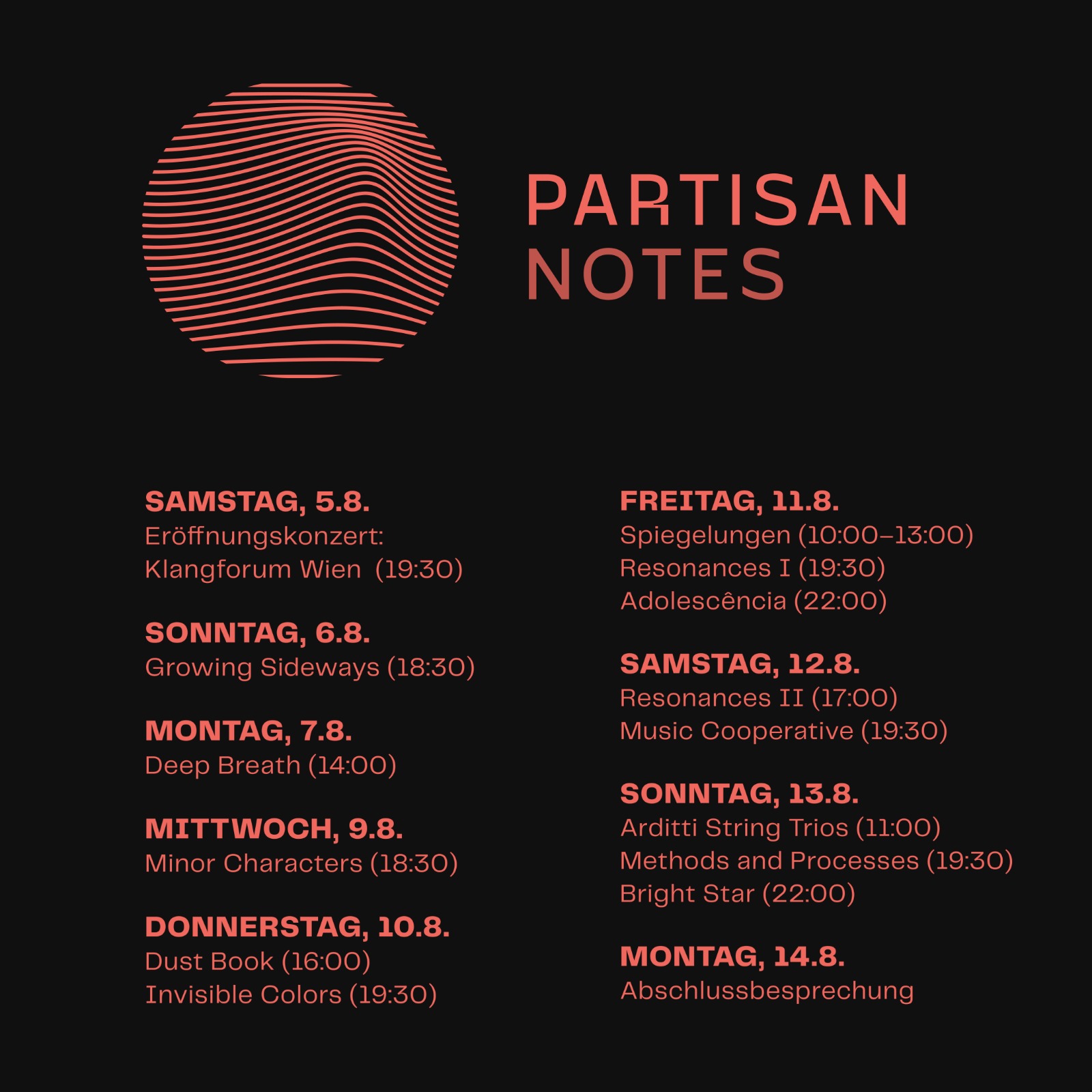 PARTISAN NOTES

SAMSTAG, 5.8.
Eröffnungskonzert: Klangforum Wien (19:30)

SONNTAG, 6.8.
Growing Sideways (18:30)

MONTAG, 7.8.
Deep Breath (14:00)

MITTWOCH, 9.8.
Minor Characters (18:30)

DONNERSTAG, 10.8.
Dust Book (16:00)
Invisible Colors (19:30)

FREITAG, 11.8.
Spiegelungen (10:00–13:00)
Resonances I (19:30)
Adolescência (22:00)

SAMSTAG, 12.8.
Resonances II (17:00)
Music Cooperative (19:30)

SONNTAG, 13.8.
Arditti String Trios (11:00)
Methods and Processes (19:30)
Bright Star (22:00)

MONTAG, 14.8.
Abschlussbesprechung